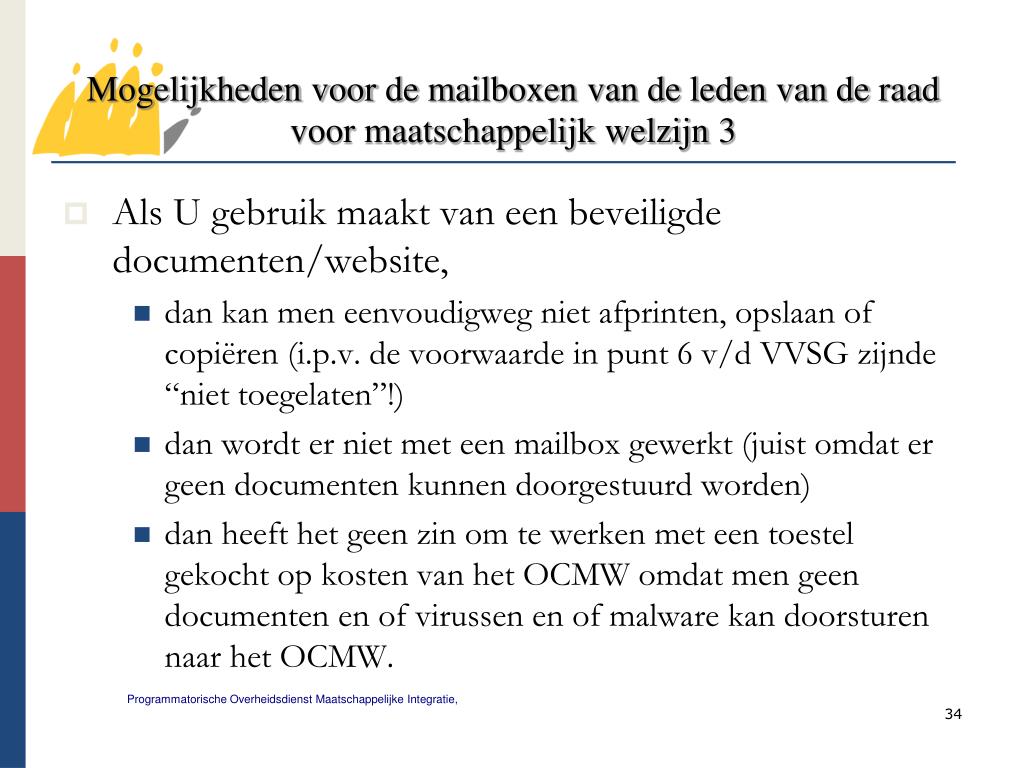 Mogelijkheden voor de mailboxen van de leden van de raad voor maatschappelijk welzijn 3

Als U gebruik maakt van een beveiligde documenten/website,

dan kan men eenvoudigweg niet afprinten, opslaan of copiëren (i.p.v. de voorwaarde in punt 6 v/d VVSG zijnde “niet toegelaten”!)

dan wordt er niet met een mailbox gewerkt (juist omdat er geen documenten kunnen doorgestuurd worden)

dan heeft het geen zin om te werken met een toestel gekocht op kosten van het OCMW omdat men geen documenten en of virussen en of malware kan doorsturen naar het OCMW.

Programmatorische Overheidsdienst Maatschappelijke Integratie,

34